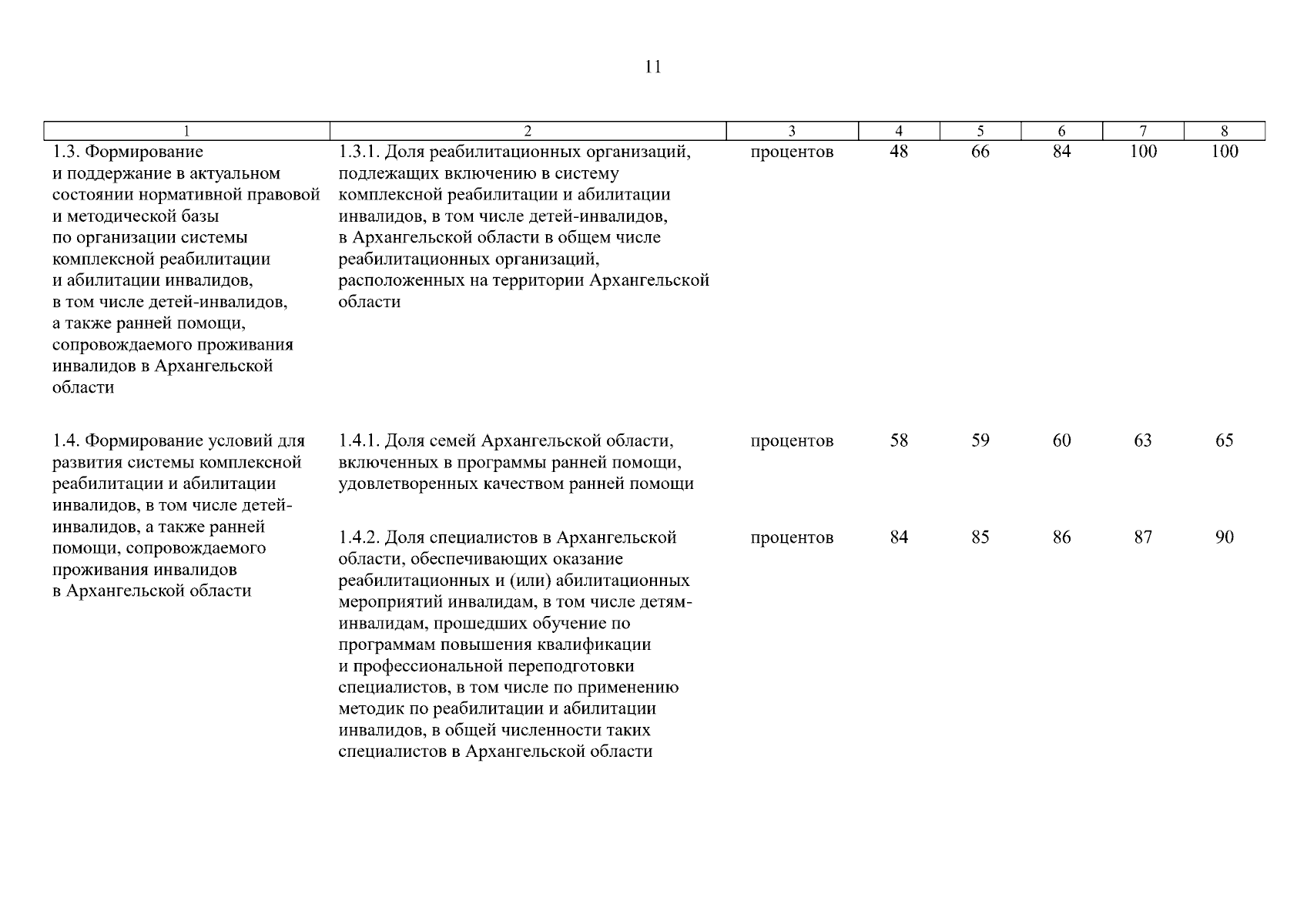 11

| 1 | 2 | 3 | 4 | 5 | 6 | 7 | 8 |
|---|---|---|---|---|---|---|---|
| 1.3. Формирование и поддержание в актуальном состоянии нормативной правовой и методической базы по организации системы комплексной реабилитации и абилитации инвалидов, в том числе детей-инвалидов, а также ранней помощи, сопровождаемого проживания инвалидов в Архангельской области | 1.3.1. Доля реабилитационных организаций, подлежащих включению в систему комплексной реабилитации и абилитации инвалидов, в том числе детей-инвалидов, в Архангельской области в общем числе реабилитационных организаций, расположенных на территории Архангельской области | процентов | 48 | 66 | 84 | 100 | 100 |
| 1.4. Формирование условий для развития системы комплексной реабилитации и абилитации инвалидов, в том числе детей-инвалидов, а также ранней помощи, сопровождаемого проживания инвалидов в Архангельской области | 1.4.1. Доля семей Архангельской области, включенных в программы ранней помощи, удовлетворенных качеством ранней помощи | процентов | 58 | 59 | 60 | 63 | 65 |
| | 1.4.2. Доля специалистов в Архангельской области, обеспечивающих оказание реабилитационных и (или) абилитационных мероприятий инвалидам, в том числе детям-инвалидам, прошедших обучение по программам повышения квалификации и профессиональной переподготовки специалистов, в том числе по применению методик по реабилитации и абилитации инвалидов, в общей численности таких специалистов в Архангельской области | процентов | 84 | 85 | 86 | 87 | 90 |